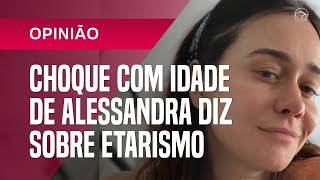 OPINIÃO

CHOQUE COM IDADE DE ALESSANDRA DIZ SOBRE ETARISMO